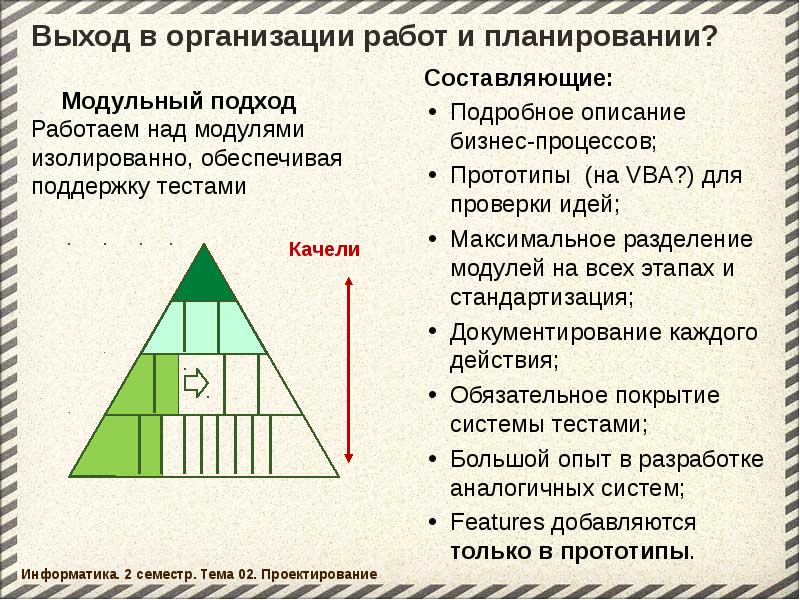 Выход в организации работ и планировании?

Модульный подход
Работаем над модулями изолированно, обеспечивая поддержку тестами

Качели

Составляющие:
• Подробное описание бизнес-процессов;
• Прототипы (на VBA?) для проверки идей;
• Максимальное разделение модулей на всех этапах и стандартизация;
• Документирование каждого действия;
• Обязательное покрытие системы тестами;
• Большой опыт в разработке аналогичных систем;
• Features добавляются только в прототипы.

Информатика. 2 семестр. Тема 02. Проектирование